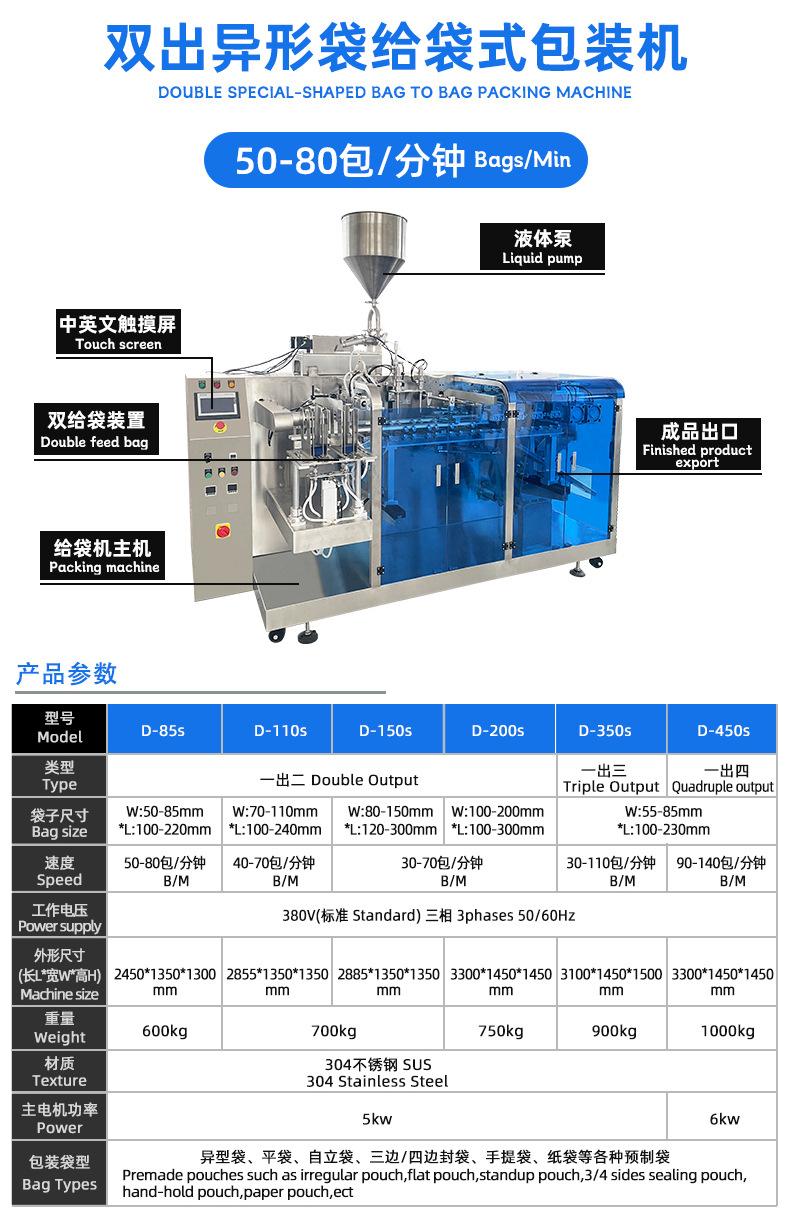 双出异形袋给袋式包装机
DOUBLE SPECIAL-SHAPED BAG TO BAG PACKING MACHINE

50-80包/分钟 Bags/Min

液体泵
Liquid pump

中英文触摸屏
Touch screen

双给袋装置
Double feed bag

成品出口
Finished product export

给袋机主机
Packing machine

产品参数

| 型号 Model | D-85s | D-110s | D-150s | D-200s | D-350s | D-450s |
|---|---|---|---|---|---|---|
| 类型 Type | 一出二 Double Output | | | | 一出三 Triple Output | 一出四 Quadruple output |
| 袋子尺寸 Bag size | W:50-85mm *L:100-220mm | W:70-110mm *L:100-240mm | W:80-150mm *L:120-300mm | W:100-200mm *L:100-300mm | W:55-85mm *L:100-230mm | |
| 速度 Speed | 50-80包/分钟 B/M | 40-70包/分钟 B/M | 30-70包/分钟 B/M | | 30-110包/分钟 B/M | 90-140包/分钟 B/M |
| 工作电压 Power supply | 380V(标准 Standard) 三相 3phases 50/60Hz | | | | | |
| 外形尺寸 (长L*宽W*高H) Machine size | 2450*1350*1300 mm | 2855*1350*1350 mm | 2885*1350*1350 mm | 3300*1450*1450 mm | 3100*1450*1500 mm | 3300*1450*1450 mm |
| 重量 Weight | 600kg | 700kg | | 750kg | 900kg | 1000kg |
| 材质 Texture | 304不锈钢 SUS 304 Stainless Steel | | | | | |
| 主电机功率 Power | 5kw | | | | | 6kw |
| 包装袋型 Bag Types | 异型袋、平袋、自立袋、三边/四边封袋、手提袋、纸袋等各种预制袋 Premade pouches such as irregular pouch,flat pouch,standup pouch,3/4 sides sealing pouch, hand-hold pouch,paper pouch,ect | | | | | |